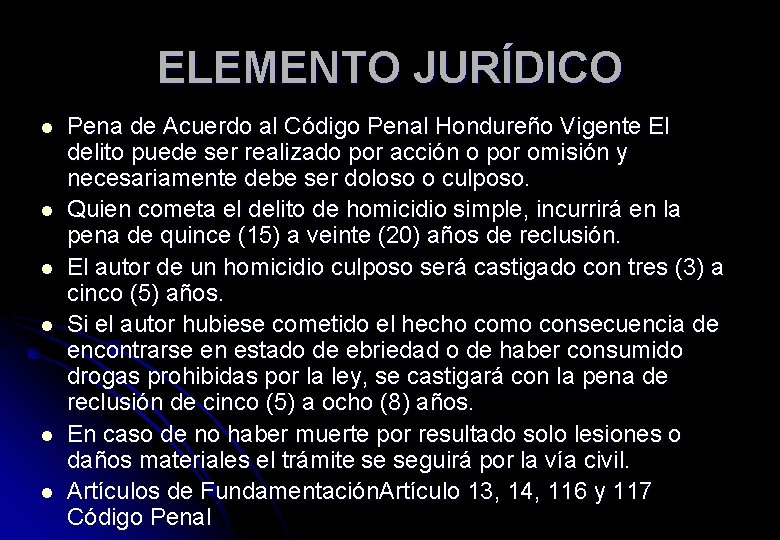 ELEMENTO JURÍDICO

- Pena de Acuerdo al Código Penal Hondureño Vigente El delito puede ser realizado por acción o por omisión y necesariamente debe ser doloso o culposo.
- Quien cometa el delito de homicidio simple, incurrirá en la pena de quince (15) a veinte (20) años de reclusión.
- El autor de un homicidio culposo será castigado con tres (3) a cinco (5) años.
- Si el autor hubiese cometido el hecho como consecuencia de encontrarse en estado de ebriedad o de haber consumido drogas prohibidas por la ley, se castigará con la pena de reclusión de cinco (5) a ocho (8) años.
- En caso de no haber muerte por resultado solo lesiones o daños materiales el trámite se seguirá por la vía civil.
- Artículos de FundamentaciónArtículo 13, 14, 116 y 117 Código Penal